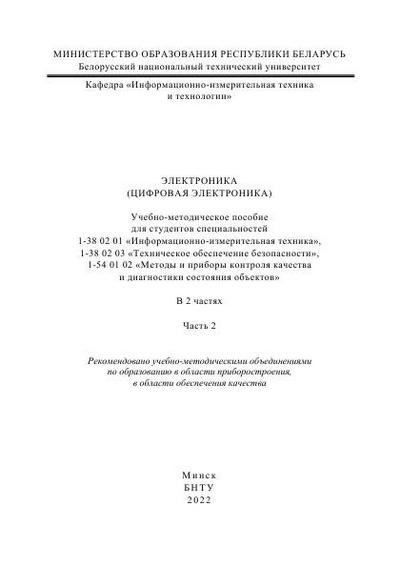 МИНИСТЕРСТВО ОБРАЗОВАНИЯ РЕСПУБЛИКИ БЕЛАРУСЬ
Белорусский национальный технический университет

Кафедра «Информационно-измерительная техника и технологии»

ЭЛЕКТРОНИКА
(ЦИФРОВАЯ ЭЛЕКТРОНИКА)

Учебно-методическое пособие
для студентов специальностей
1-38 02 01 «Информационно-измерительная техника»,
1-38 02 03 «Техническое обеспечение безопасности»,
1-54 01 02 «Методы и приборы контроля качества и диагностики состояния объектов»

В 2 частях

Часть 2

Рекомендовано учебно-методическими объединениями по образованию в области приборостроения, в области обеспечения качества

Минск
БНТУ
2022